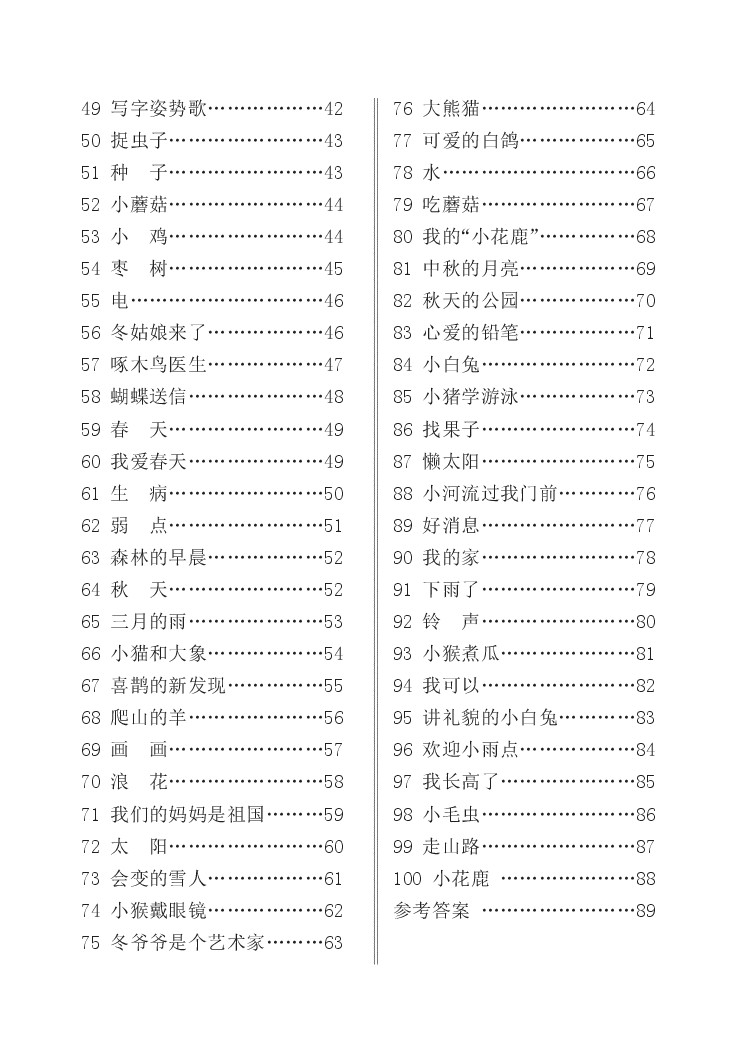 49 写字姿势歌………………42
50 捉虫子……………………43
51 种　子……………………43
52 小蘑菇……………………44
53 小　鸡……………………44
54 枣　树……………………45
55 电…………………………46
56 冬姑娘来了………………46
57 啄木鸟医生………………47
58 蝴蝶送信…………………48
59 春　天……………………49
60 我爱春天…………………49
61 生　病……………………50
62 弱　点……………………51
63 森林的早晨………………52
64 秋　天……………………52
65 三月的雨…………………53
66 小猫和大象………………54
67 喜鹊的新发现……………55
68 爬山的羊…………………56
69 画　画……………………57
70 浪　花……………………58
71 我们的妈妈是祖国………59
72 太　阳……………………60
73 会变的雪人………………61
74 小猴戴眼镜………………62
75 冬爷爷是个艺术家………63

76 大熊猫……………………64
77 可爱的白鸽………………65
78 水…………………………66
79 吃蘑菇……………………67
80 我的“小花鹿”……………68
81 中秋的月亮………………69
82 秋天的公园………………70
83 心爱的铅笔………………71
84 小白兔……………………72
85 小猪学游泳………………73
86 找果子……………………74
87 懒太阳……………………75
88 小河流过我门前…………76
89 好消息……………………77
90 我的家……………………78
91 下雨了……………………79
92 铃　声……………………80
93 小猴煮瓜…………………81
94 我可以……………………82
95 讲礼貌的小白兔…………83
96 欢迎小雨点………………84
97 我长高了…………………85
98 小毛虫……………………86
99 走山路……………………87
100 小花鹿 …………………88
参考答案 ……………………89